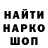 НАЙТИ НАРКО ШОП